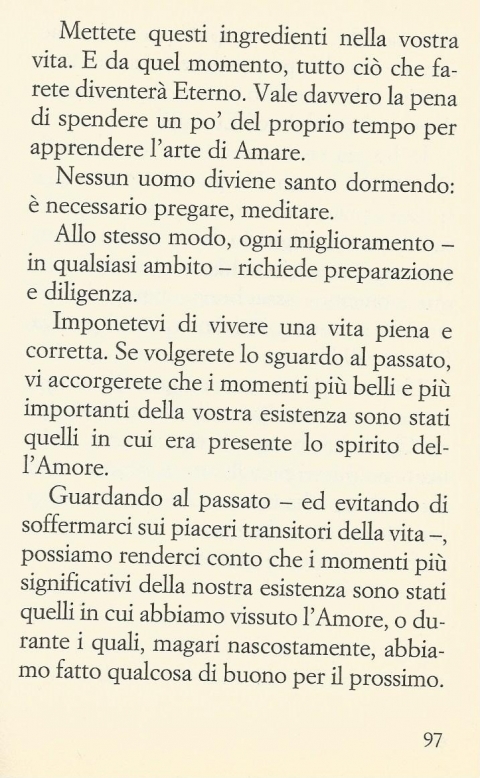 Mettete questi ingredienti nella vostra vita. E da quel momento, tutto ciò che farete diventerà Eterno. Vale davvero la pena di spendere un po' del proprio tempo per apprendere l'arte di Amare.

Nessun uomo diviene santo dormendo: è necessario pregare, meditare.

Allo stesso modo, ogni miglioramento – in qualsiasi ambito – richiede preparazione e diligenza.

Imponetevi di vivere una vita piena e corretta. Se volgerete lo sguardo al passato, vi accorgerete che i momenti più belli e più importanti della vostra esistenza sono stati quelli in cui era presente lo spirito dell'Amore.

Guardando al passato – ed evitando di soffermarci sui piaceri transitori della vita –, possiamo renderci conto che i momenti più significativi della nostra esistenza sono stati quelli in cui abbiamo vissuto l'Amore, o durante i quali, magari nascostamente, abbiamo fatto qualcosa di buono per il prossimo.

97